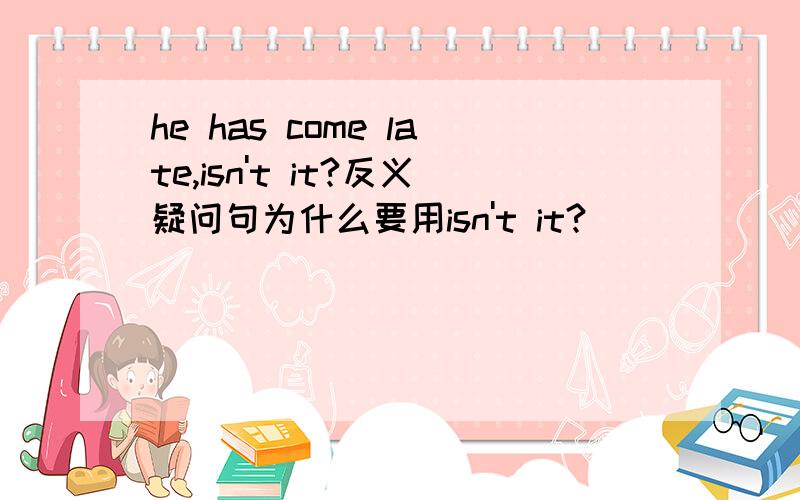 he has come late,isn't it?反义疑问句为什么要用isn't it?